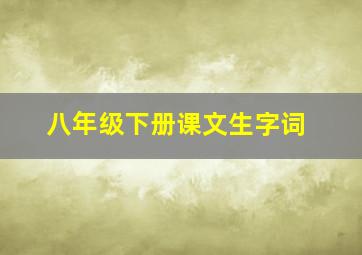 八年级下册课文生字词